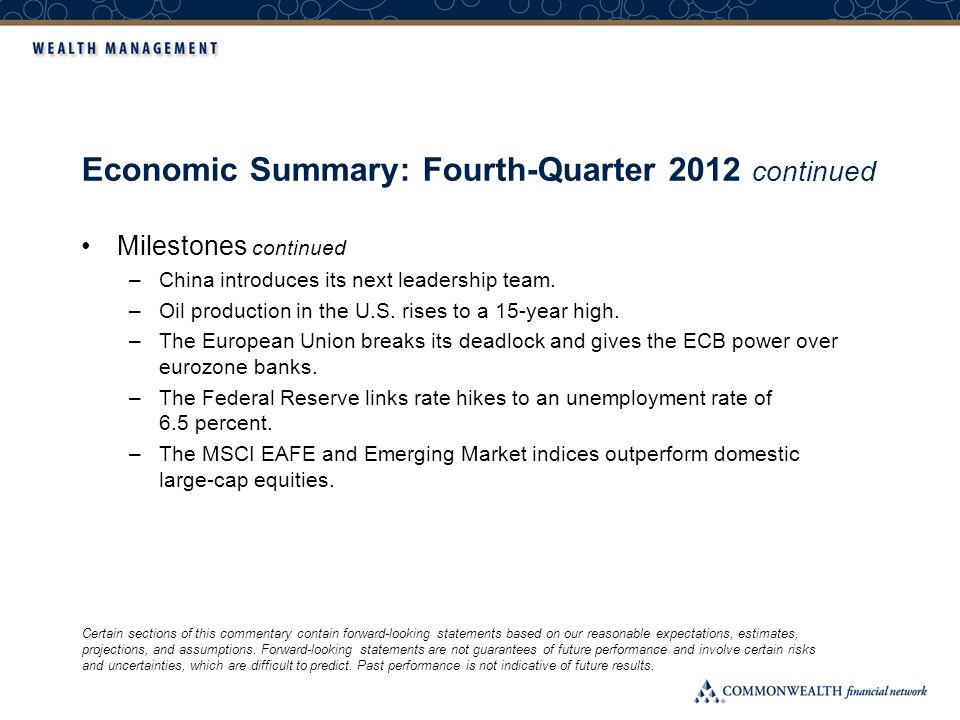 WEALTH MANAGEMENT

Economic Summary: Fourth-Quarter 2012 continued

• Milestones continued
– China introduces its next leadership team.
– Oil production in the U.S. rises to a 15-year high.
– The European Union breaks its deadlock and gives the ECB power over eurozone banks.
– The Federal Reserve links rate hikes to an unemployment rate of 6.5 percent.
– The MSCI EAFE and Emerging Market indices outperform domestic large-cap equities.

Certain sections of this commentary contain forward-looking statements based on our reasonable expectations, estimates, projections, and assumptions. Forward-looking statements are not guarantees of future performance and involve certain risks and uncertainties, which are difficult to predict. Past performance is not indicative of future results.

COMMONWEALTH financial network